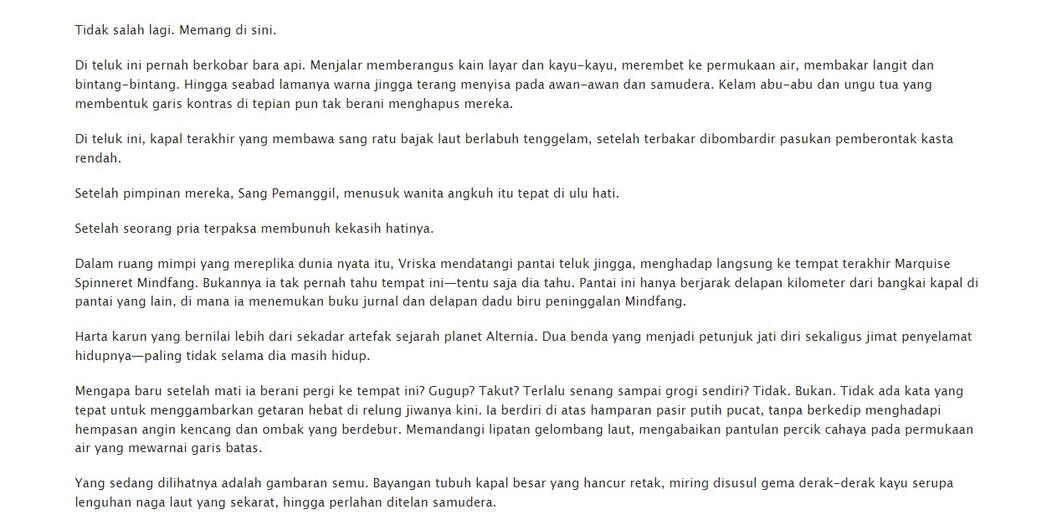 Tidak salah lagi. Memang di sini.

Di teluk ini pernah berkobar bara api. Menjalar memberangus kain layar dan kayu-kayu, merembet ke permukaan air, membakar langit dan bintang-bintang. Hingga seabad lamanya warna jingga terang menyisa pada awan-awan dan samudera. Kelam abu-abu dan ungu tua yang membentuk garis kontras di tepian pun tak berani menghapus mereka.

Di teluk ini, kapal terakhir yang membawa sang ratu bajak laut berlabuh tenggelam, setelah terbakar dibombardir pasukan pemberontak kasta rendah.

Setelah pimpinan mereka, Sang Pemanggil, menusuk wanita angkuh itu tepat di ulu hati.

Setelah seorang pria terpaksa membunuh kekasih hatinya.

Dalam ruang mimpi yang mereplika dunia nyata itu, Vriska mendatangi pantai teluk jingga, menghadap langsung ke tempat terakhir Marquise Spinneret Mindfang. Bukannya ia tak pernah tahu tempat ini—tentu saja dia tahu. Pantai ini hanya berjarak delapan kilometer dari bangkai kapal di pantai yang lain, di mana ia menemukan buku jurnal dan delapan dadu biru peninggalan Mindfang.

Harta karun yang bernilai lebih dari sekadar artefak sejarah planet Alternia. Dua benda yang menjadi petunjuk jati diri sekaligus jimat penyelamat hidupnya—paling tidak selama dia masih hidup.

Mengapa baru setelah mati ia berani pergi ke tempat ini? Gugup? Takut? Terlalu senang sampai grogi sendiri? Tidak. Bukan. Tidak ada kata yang tepat untuk menggambarkan getaran hebat di relung jiwanya kini. Ia berdiri di atas hamparan pasir putih pucat, tanpa berkedip menghadapi hempasan angin kencang dan ombak yang berdebur. Memandangi lipatan gelombang laut, mengabaikan pantulan percik cahaya pada permukaan air yang mewarnai garis batas.

Yang sedang dilihatnya adalah gambaran semu. Bayangan tubuh kapal besar yang hancur retak, miring disusul gema derak-derak kayu serupa lenguhan naga laut yang sekarat, hingga perlahan ditelan samudera.